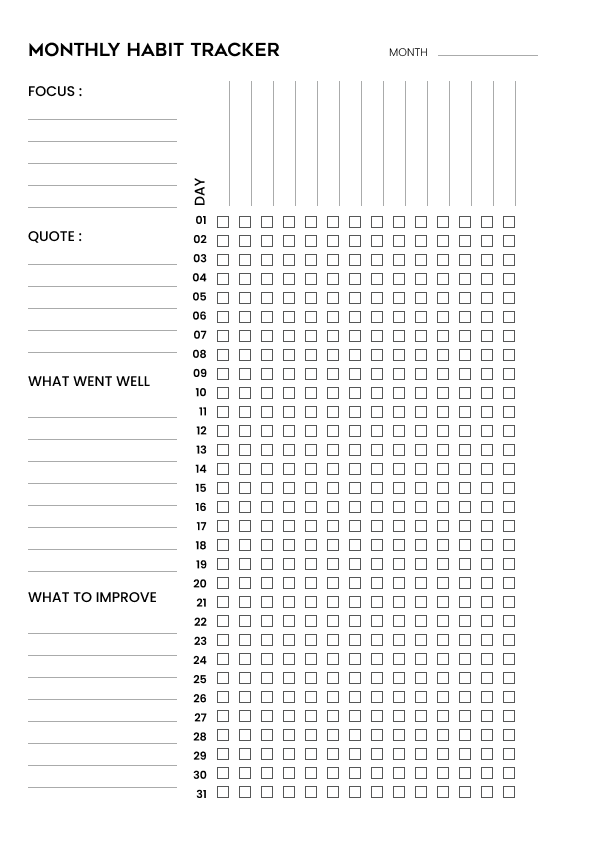 MONTHLY HABIT TRACKER

MONTH

FOCUS :

QUOTE :

WHAT WENT WELL

WHAT TO IMPROVE

DAY

01
02
03
04
05
06
07
08
09
10
11
12
13
14
15
16
17
18
19
20
21
22
23
24
25
26
27
28
29
30
31